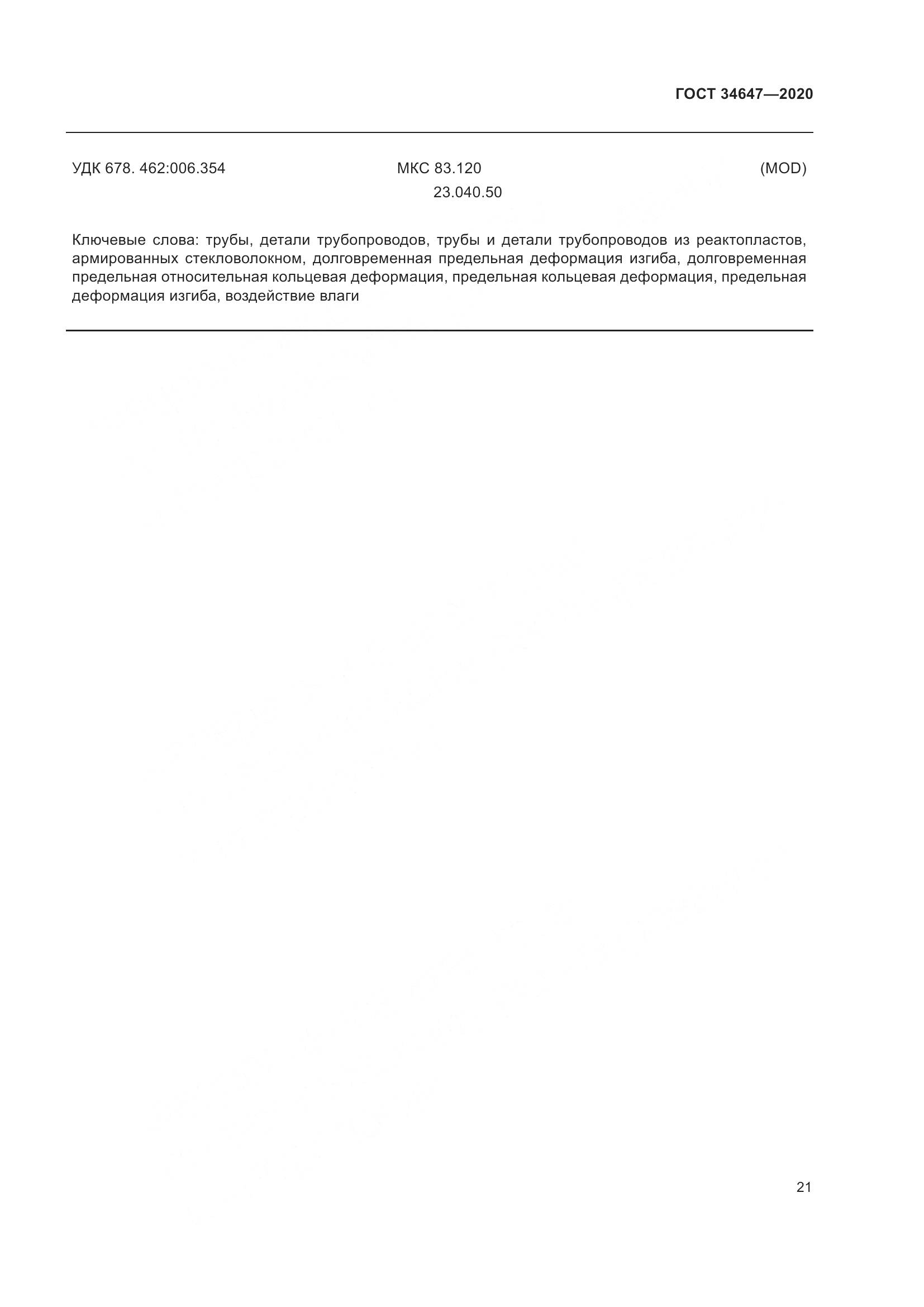 ГОСТ 34647—2020

УДК 678. 462:006.354

МКС 83.120
23.040.50

(MOD)

Ключевые слова: трубы, детали трубопроводов, трубы и детали трубопроводов из реактопластов, армированных стекловолокном, долговременная предельная деформация изгиба, долговременная предельная относительная кольцевая деформация, предельная кольцевая деформация, предельная деформация изгиба, воздействие влаги

21